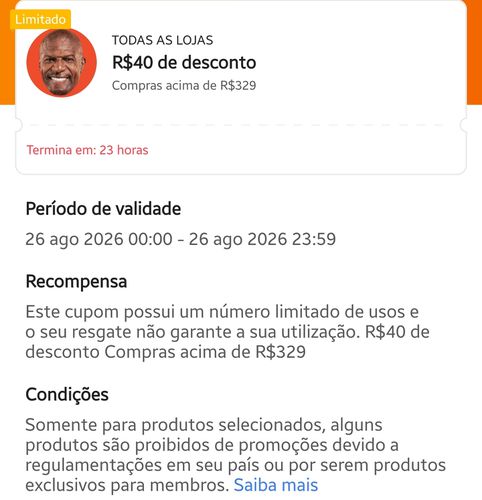 Limitado

TODAS AS LOJAS
R$40 de desconto
Compras acima de R$329

Termina em: 23 horas

Período de validade

26 ago 2026 00:00 - 26 ago 2026 23:59

Recompensa

Este cupom possui um número limitado de usos e o seu resgate não garante a sua utilização. R$40 de desconto Compras acima de R$329

Condições

Somente para produtos selecionados, alguns produtos são proibidos de promoções devido a regulamentações em seu país ou por serem produtos exclusivos para membros. Saiba mais